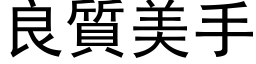 良質美手